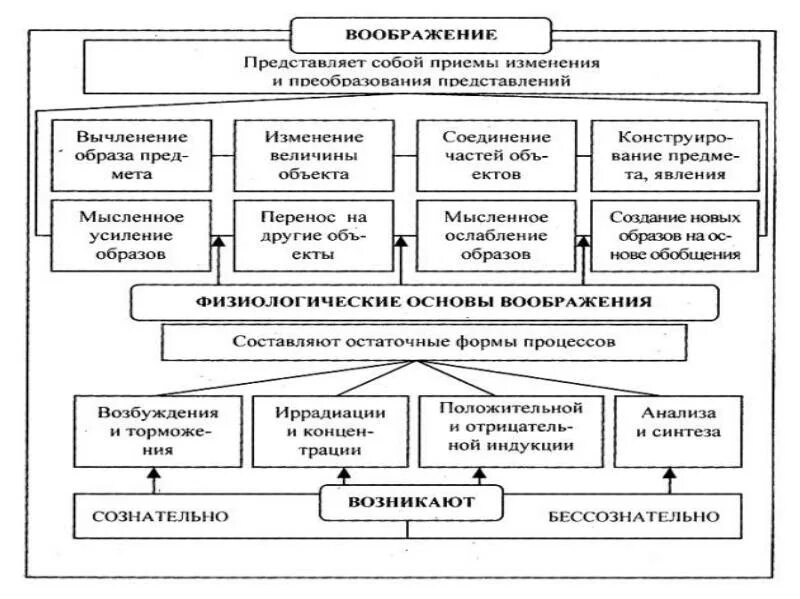 ВООБРАЖЕНИЕ

Представляет собой приемы изменения и преобразования представлений

Вычленение образа предмета

Изменение величины объекта

Соединение частей объектов

Конструирование предмета, явления

Мысленное усиление образов

Перенос на другие объекты

Мысленное ослабление образов

Создание новых образов на основе обобщения

ФИЗИОЛОГИЧЕСКИЕ ОСНОВЫ ВООБРАЖЕНИЯ

Составляют остаточные формы процессов

Возбуждения и торможения

Иррадиации и концентрации

Положительной и отрицательной индукции

Анализа и синтеза

ВОЗНИКАЮТ

СОЗНАТЕЛЬНО

БЕССОЗНАТЕЛЬНО